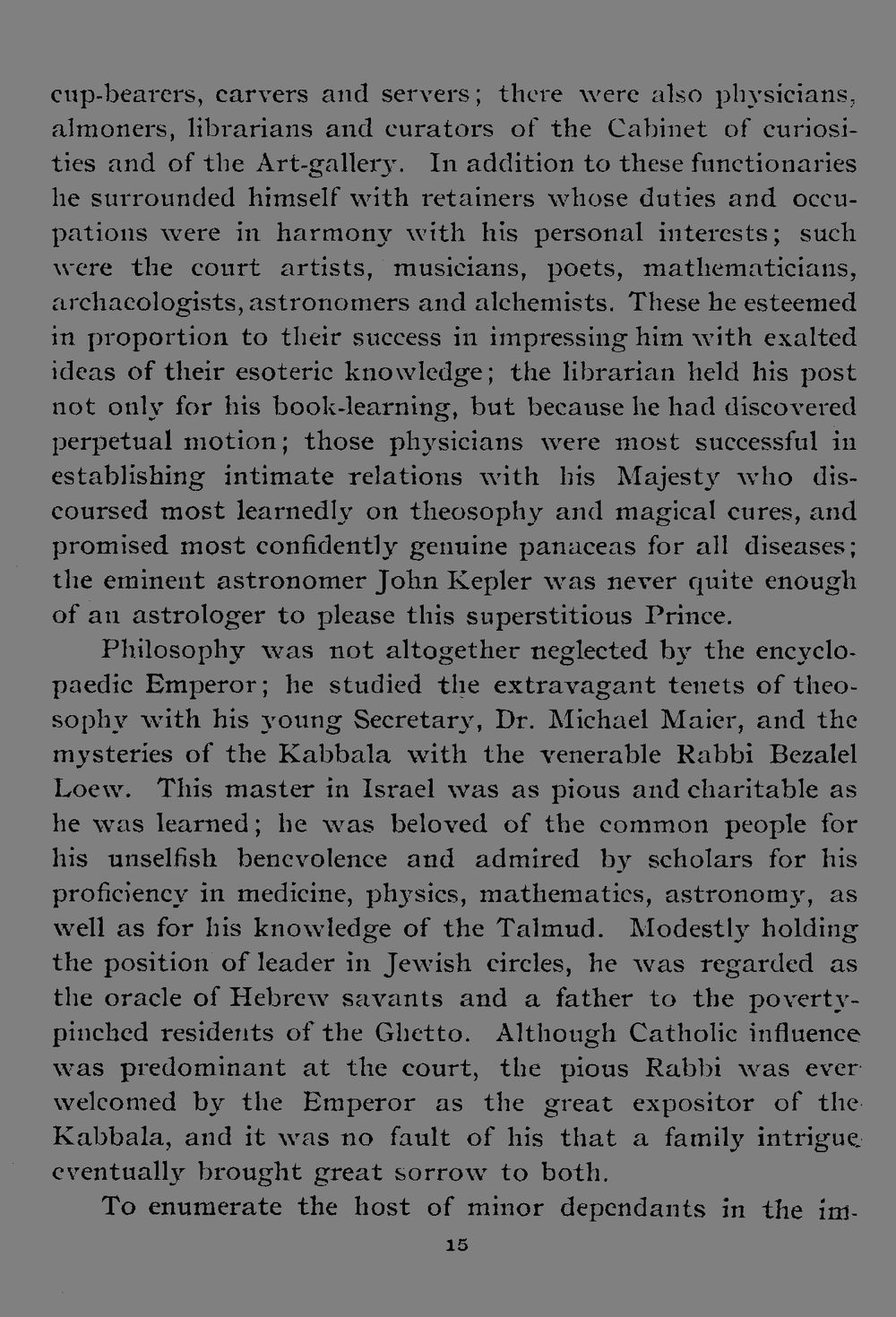 cup-bearers, carvers and servers; there were also physicians, almoners, librarians and curators of the Cabinet of curiosities and of the Art-gallery. In addition to these functionaries he surrounded himself with retainers whose duties and occupations were in harmony with his personal interests; such were the court artists, musicians, poets, mathematicians, archaeologists, astronomers and alchemists. These he esteemed in proportion to their success in impressing him with exalted ideas of their esoteric knowledge; the librarian held his post not only for his book-learning, but because he had discovered perpetual motion; those physicians were most successful in establishing intimate relations with his Majesty who discoursed most learnedly on theosophy and magical cures, and promised most confidently genuine panaceas for all diseases; the eminent astronomer John Kepler was never quite enough of an astrologer to please this superstitious Prince.

Philosophy was not altogether neglected by the encyclopaedic Emperor; he studied the extravagant tenets of theosophy with his young Secretary, Dr. Michael Maier, and the mysteries of the Kabbala with the venerable Rabbi Bezalel Loew. This master in Israel was as pious and charitable as he was learned; he was beloved of the common people for his unselfish benevolence and admired by scholars for his proficiency in medicine, physics, mathematics, astronomy, as well as for his knowledge of the Talmud. Modestly holding the position of leader in Jewish circles, he was regarded as the oracle of Hebrew savants and a father to the poverty-pinched residents of the Ghetto. Although Catholic influence was predominant at the court, the pious Rabbi was ever welcomed by the Emperor as the great expositor of the Kabbala, and it was no fault of his that a family intrigue eventually brought great sorrow to both.

To enumerate the host of minor dependants in the im-

15